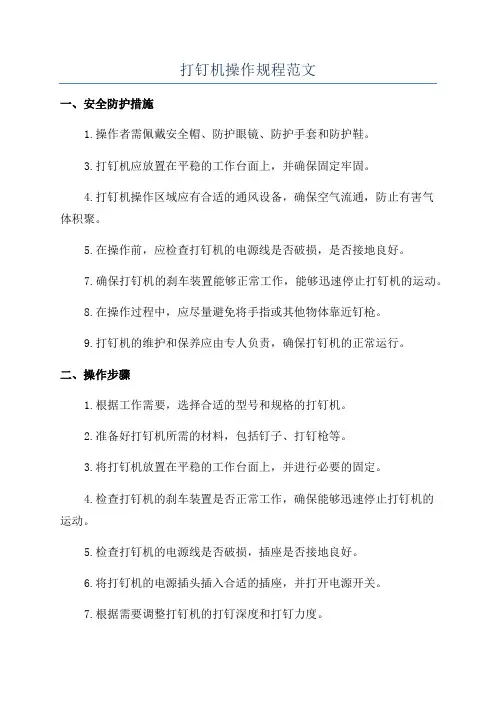 打钉机操作规程范文

一、安全防护措施

1.操作者需佩戴安全帽、防护眼镜、防护手套和防护鞋。

3.打钉机应放置在平稳的工作台面上，并确保固定牢固。

4.打钉机操作区域应有合适的通风设备，确保空气流通，防止有害气体积聚。

5.在操作前，应检查打钉机的电源线是否破损，是否接地良好。

7.确保打钉机的刹车装置能够正常工作，能够迅速停止打钉机的运动。

8.在操作过程中，应尽量避免将手指或其他物体靠近钉枪。

9.打钉机的维护和保养应由专人负责，确保打钉机的正常运行。

二、操作步骤

1.根据工作需要，选择合适的型号和规格的打钉机。

2.准备好打钉机所需的材料，包括钉子、打钉枪等。

3.将打钉机放置在平稳的工作台面上，并进行必要的固定。

4.检查打钉机的刹车装置是否正常工作，确保能够迅速停止打钉机的运动。

5.检查打钉机的电源线是否破损，插座是否接地良好。

6.将打钉机的电源插头插入合适的插座，并打开电源开关。

7.根据需要调整打钉机的打钉深度和打钉力度。